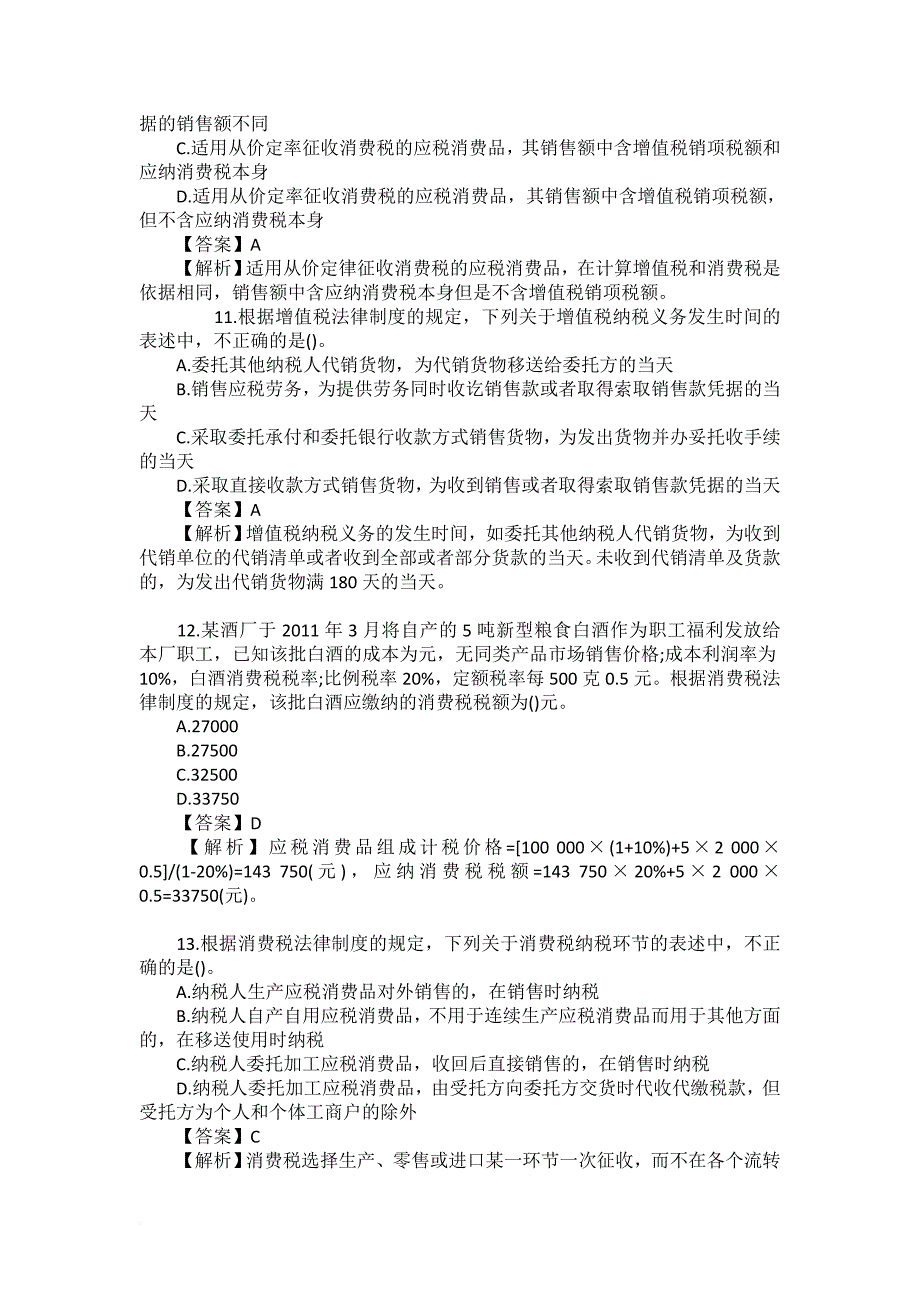 据的销售额不同

C.适用从价定率征收消费税的应税消费品，其销售额中含增值税销项税额和应纳消费税本身

D.适用从价定率征收消费税的应税消费品，其销售额中含增值税销项税额，但不含应纳消费税本身

【答案】A

【解析】适用从价定律征收消费税的应税消费品，在计算增值税和消费税是依据相同，销售额中含应纳消费税本身但是不含增值税销项税额。

11.根据增值税法律制度的规定，下列关于增值税纳税义务发生时间的表述中，不正确的是()。

A.委托其他纳税人代销货物，为代销货物移送给委托方的当天

B.销售应税劳务，为提供劳务同时收讫销售款或者取得索取销售款凭据的当天

C.采取委托承付和委托银行收款方式销售货物，为发出货物并办妥托收手续的当天

D.采取直接收款方式销售货物，为收到销售或者取得索取销售款凭据的当天

【答案】A

【解析】增值税纳税义务的发生时间，如委托其他纳税人代销货物，为收到代销单位的代销清单或者收到全部或者部分货款的当天。未收到代销清单及货款的，为发出代销货物满 180 天的当天。

12.某酒厂于 2011 年 3 月将自产的 5 吨新型粮食白酒作为职工福利发放给本厂职工，已知该批白酒的成本为元，无同类产品市场销售价格;成本利润率为 10%，白酒消费税税率;比例税率 20%，定额税率每 500 克 0.5 元。根据消费税法律制度的规定，该批白酒应缴纳的消费税税额为()元。

A.27000

B.27500

C.32500

D.33750

【答案】D

【解析】应税消费品组成计税价格=[100 000×(1+10%)+5×2 000×0.5]/(1-20%)=143 750(元)，应纳消费税税额=143 750×20%+5×2 000×0.5=33750(元)。

13.根据消费税法律制度的规定，下列关于消费税纳税环节的表述中，不正确的是()。

A.纳税人生产应税消费品对外销售的，在销售时纳税

B.纳税人自产自用应税消费品，不用于连续生产应税消费品而用于其他方面的，在移送使用时纳税

C.纳税人委托加工应税消费品，收回后直接销售的，在销售时纳税

D.纳税人委托加工应税消费品，由受托方向委托方交货时代收代缴税款，但受托方为个人和个体工商户的除外

【答案】C

【解析】消费税选择生产、零售或进口某一环节一次征收，而不在各个流转